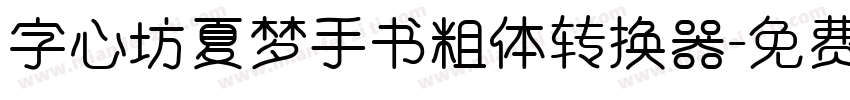 字心坊夏梦手书粗体转换器-免费